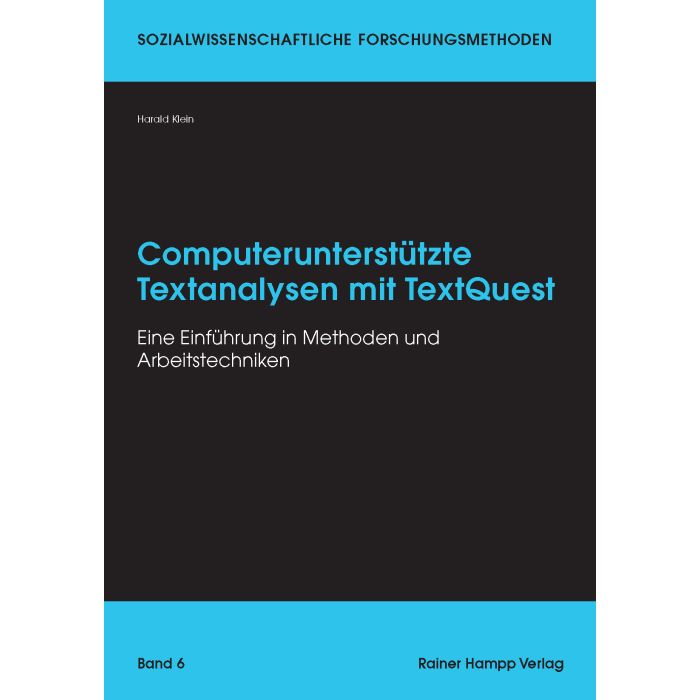 SOZIALWISSENSCHAFTLICHE FORSCHUNGSMETHODEN

Harald Klein

Computerunterstützte Textanalysen mit TextQuest

Eine Einführung in Methoden und Arbeitstechniken

Band 6

Rainer Hampp Verlag